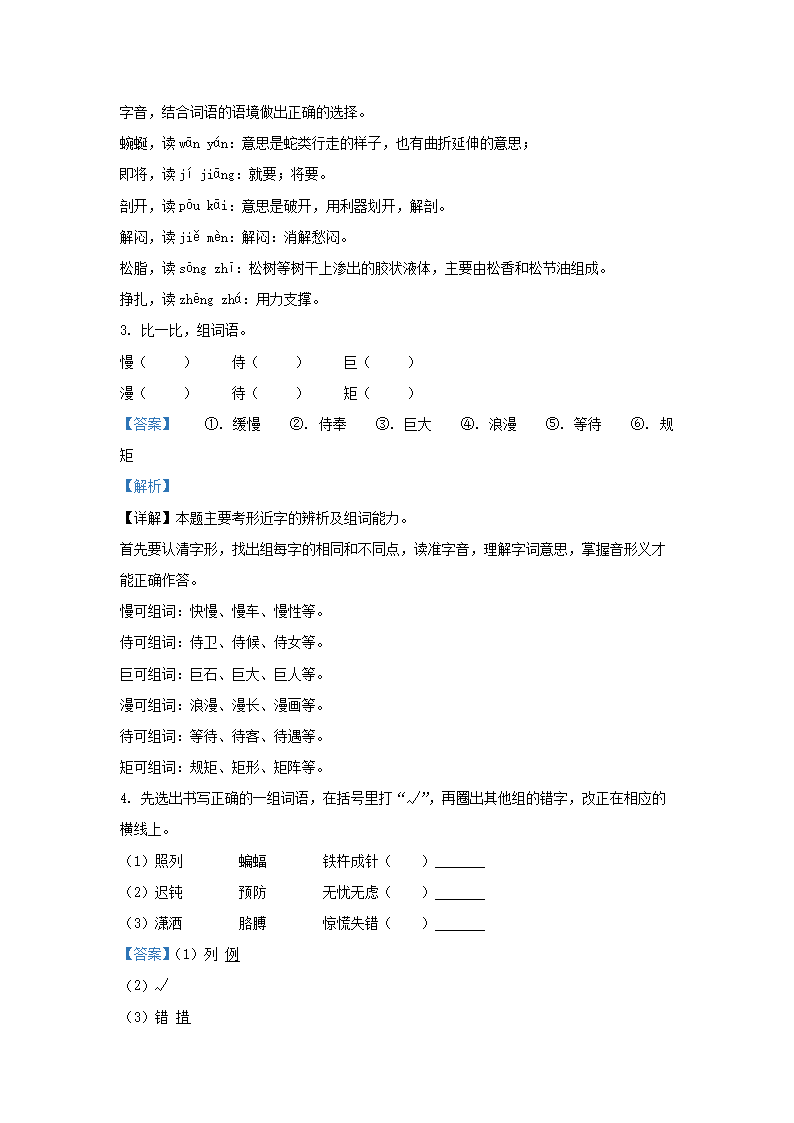 字音，结合词语的语境做出正确的选择。

蜿蜒，读 wān yán：意思是蛇类行走的样子，也有曲折延伸的意思；

即将，读 jí jiāng：就要；将要。

剖开，读 pōu kāi：意思是破开，用利器划开，解剖。

解闷，读 jiě mèn：解闷：消解愁闷。

松脂，读 sōng zhī：松树等树干上渗出的胶状液体，主要由松香和松节油组成。

挣扎，读 zhēng zhá：用力支撑。

3. 比一比，组词语。

慢（　　）　侍（　　）　巨（　　）

漫（　　）　待（　　）　矩（　　）

【答案】　①. 缓慢　②. 侍奉　③. 巨大　④. 浪漫　⑤. 等待　⑥. 规矩

【解析】

【详解】本题主要考形近字的辨析及组词能力。

首先要认清字形，找出组每字的相同和不同点，读准字音，理解字词意思，掌握音形义才能正确作答。

慢可组词：快慢、慢车、慢性等。

侍可组词：侍卫、侍候、侍女等。

巨可组词：巨石、巨大、巨人等。

漫可组词：浪漫、漫长、漫画等。

待可组词：等待、待客、待遇等。

矩可组词：规矩、矩形、矩阵等。

4. 先选出书写正确的一组词语，在括号里打“√”，再圈出其他组的错字，改正在相应的横线上。

（1）照列　蝙蝠　铁杵成针（　　）______

（2）迟钝　预防　无忧无虑（　　）______

（3）潇洒　胳膊　惊慌失错（　　）______

【答案】（1）列 例

（2）√

（3）错 措